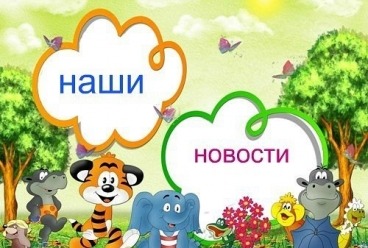 наши

новости